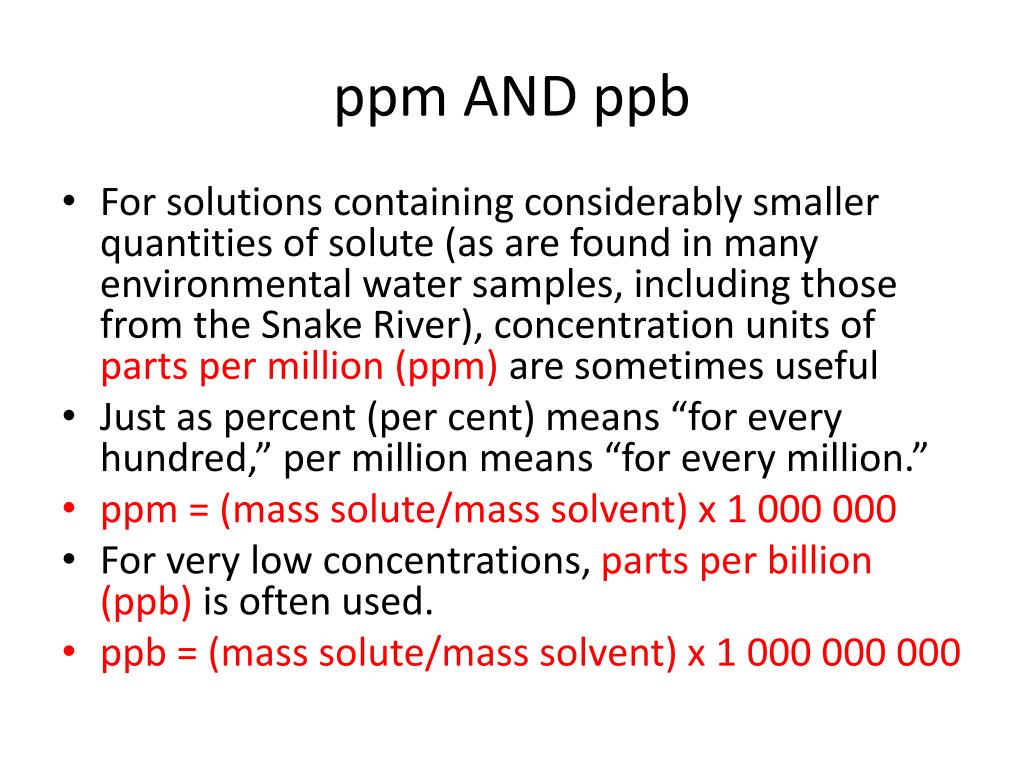 ppm AND ppb

• For solutions containing considerably smaller quantities of solute (as are found in many environmental water samples, including those from the Snake River), concentration units of parts per million (ppm) are sometimes useful
• Just as percent (per cent) means “for every hundred,” per million means “for every million.”
• ppm = (mass solute/mass solvent) x 1 000 000
• For very low concentrations, parts per billion (ppb) is often used.
• ppb = (mass solute/mass solvent) x 1 000 000 000